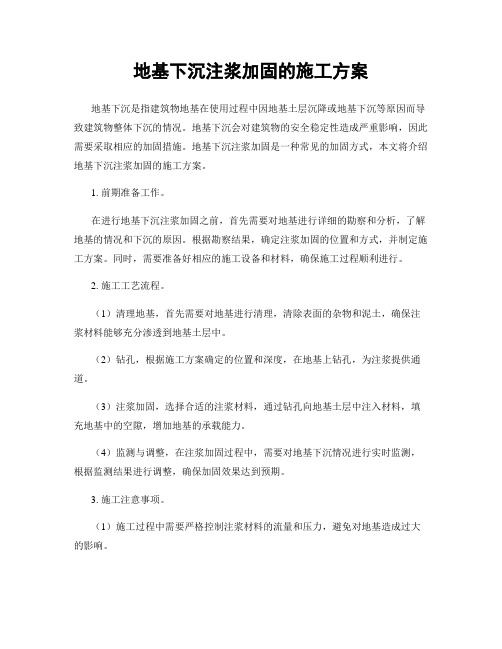 地基下沉注浆加固的施工方案

地基下沉是指建筑物地基在使用过程中因地基土层沉降或地基下沉等原因而导致建筑物整体下沉的情况。地基下沉会对建筑物的安全稳定性造成严重影响，因此需要采取相应的加固措施。地基下沉注浆加固是一种常见的加固方式，本文将介绍地基下沉注浆加固的施工方案。

1. 前期准备工作。

在进行地基下沉注浆加固之前，首先需要对地基进行详细的勘察和分析，了解地基的情况和下沉的原因。根据勘察结果，确定注浆加固的位置和方式，并制定施工方案。同时，需要准备好相应的施工设备和材料，确保施工过程顺利进行。

2. 施工工艺流程。

（1）清理地基，首先需要对地基进行清理，清除表面的杂物和泥土，确保注浆材料能够充分渗透到地基土层中。

（2）钻孔，根据施工方案确定的位置和深度，在地基上钻孔，为注浆提供通道。

（3）注浆加固，选择合适的注浆材料，通过钻孔向地基土层中注入材料，填充地基中的空隙，增加地基的承载能力。

（4）监测与调整，在注浆加固过程中，需要对地基下沉情况进行实时监测，根据监测结果进行调整，确保加固效果达到预期。

3. 施工注意事项。

（1）施工过程中需要严格控制注浆材料的流量和压力，避免对地基造成过大的影响。